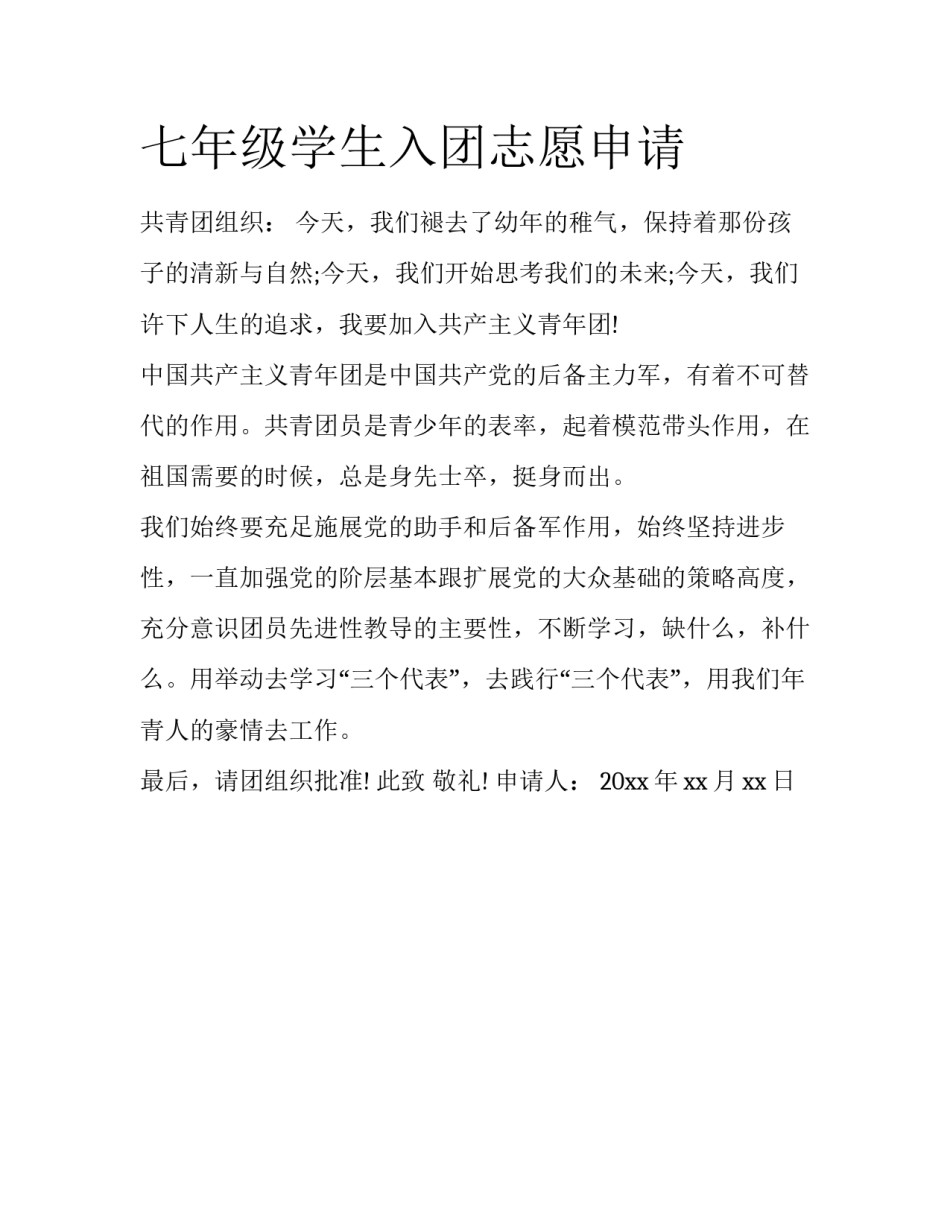 七年级学生入团志愿申请

共青团组织： 今天，我们褪去了幼年的稚气，保持着那份孩子的清新与自然;今天，我们开始思考我们的未来;今天，我们许下人生的追求，我要加入共产主义青年团!

中国共产主义青年团是中国共产党的后备主力军，有着不可替代的作用。共青团员是青少年的表率，起着模范带头作用，在祖国需要的时候，总是身先士卒，挺身而出。

我们始终要充足施展党的助手和后备军作用，始终坚持进步性，一直加强党的阶层基本跟扩展党的大众基础的策略高度，充分意识团员先进性教导的主要性，不断学习，缺什么，补什么。用举动去学习“三个代表”，去践行“三个代表”，用我们年青人的豪情去工作。

最后，请团组织批准! 此致 敬礼! 申请人： 20xx 年 xx 月 xx 日